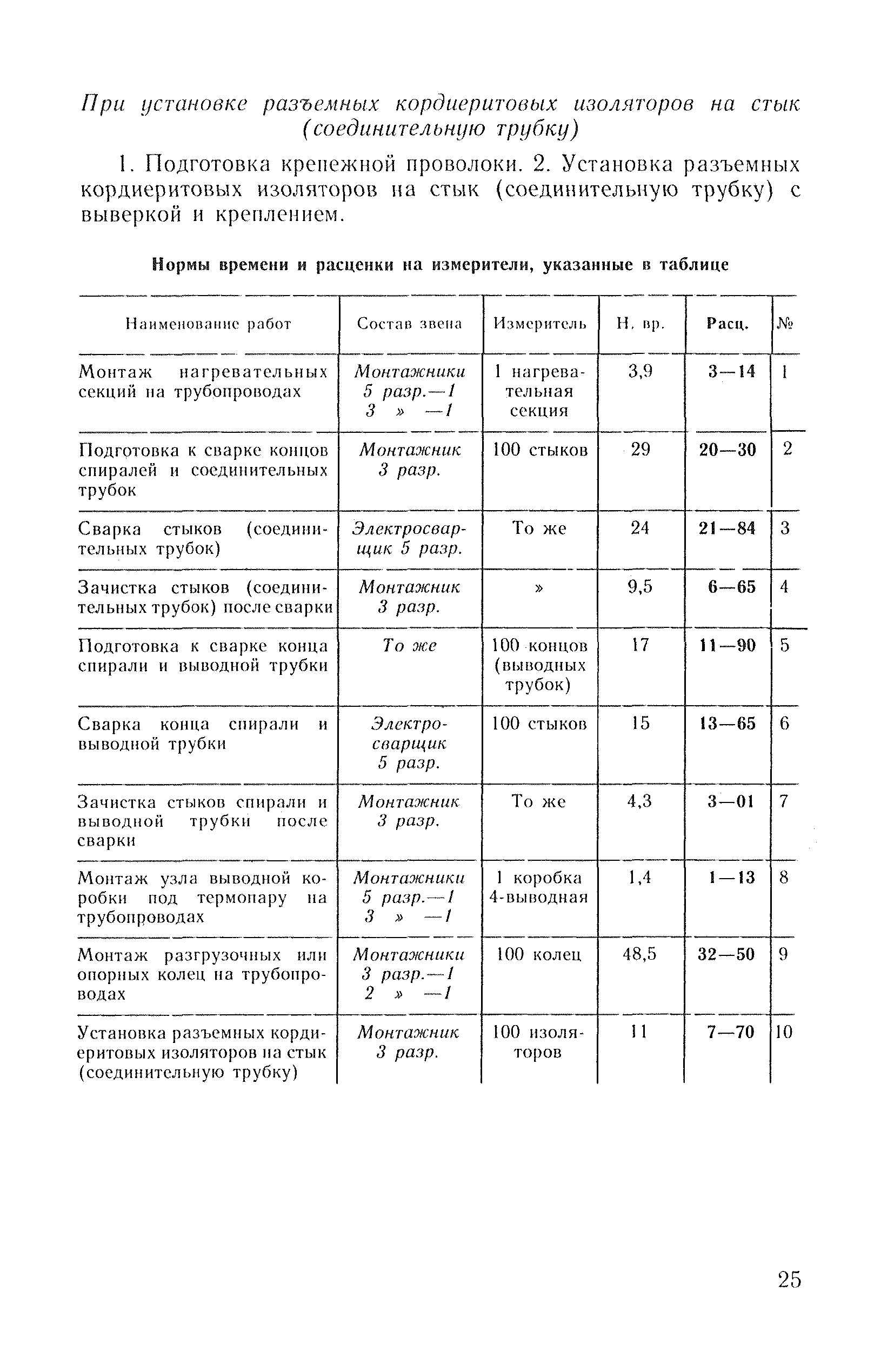 При установке разъемных кордиеритовых изоляторов на стык (соединительную трубку)

1. Подготовка крепежной проволоки. 2. Установка разъемных кордиеритовых изоляторов на стык (соединительную трубку) с выверкой и креплением.

Нормы времени и расценки на измерители, указанные в таблице

| Наименование работ | Состав звена | Измеритель | Н. вр. | Расц. | № |
|---|---|---|---|---|---|
| Монтаж нагревательных секций на трубопроводах | Монтажники 5 разр.—1 3 » —1 | 1 нагревательная секция | 3,9 | 3—14 | 1 |
| Подготовка к сварке концов спиралей и соединительных трубок | Монтажник 3 разр. | 100 стыков | 29 | 20—30 | 2 |
| Сварка стыков (соединительных трубок) | Электросварщик 5 разр. | То же | 24 | 21—84 | 3 |
| Зачистка стыков (соединительных трубок) после сварки | Монтажник 3 разр. | » | 9,5 | 6—65 | 4 |
| Подготовка к сварке конца спирали и выводной трубки | То же | 100 концов (выводных трубок) | 17 | 11—90 | 5 |
| Сварка конца спирали и выводной трубки | Электросварщик 5 разр. | 100 стыков | 15 | 13—65 | 6 |
| Зачистка стыков спирали и выводной трубки после сварки | Монтажник 3 разр. | То же | 4,3 | 3—01 | 7 |
| Монтаж узла выводной коробки под термопару на трубопроводах | Монтажники 5 разр.—1 3 » —1 | 1 коробка 4-выводная | 1,4 | 1—13 | 8 |
| Монтаж разгрузочных или опорных колец на трубопроводах | Монтажники 3 разр.—1 2 » —1 | 100 колец | 48,5 | 32—50 | 9 |
| Установка разъемных кордиеритовых изоляторов на стык (соединительную трубку) | Монтажник 3 разр. | 100 изоляторов | 11 | 7—70 | 10 |

25